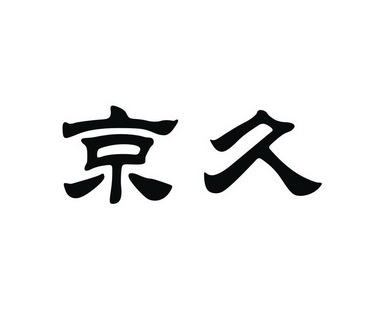 京久